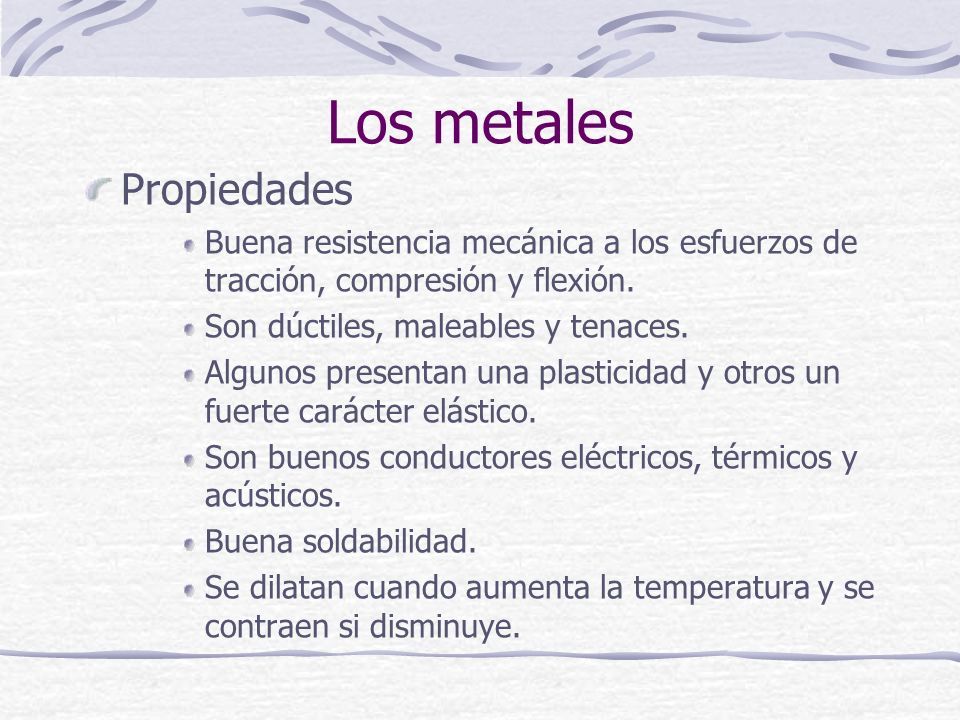 Los metales

Propiedades

Buena resistencia mecánica a los esfuerzos de tracción, compresión y flexión.

Son dúctiles, maleables y tenaces.

Algunos presentan una plasticidad y otros un fuerte carácter elástico.

Son buenos conductores eléctricos, térmicos y acústicos.

Buena soldabilidad.

Se dilatan cuando aumenta la temperatura y se contraen si disminuye.